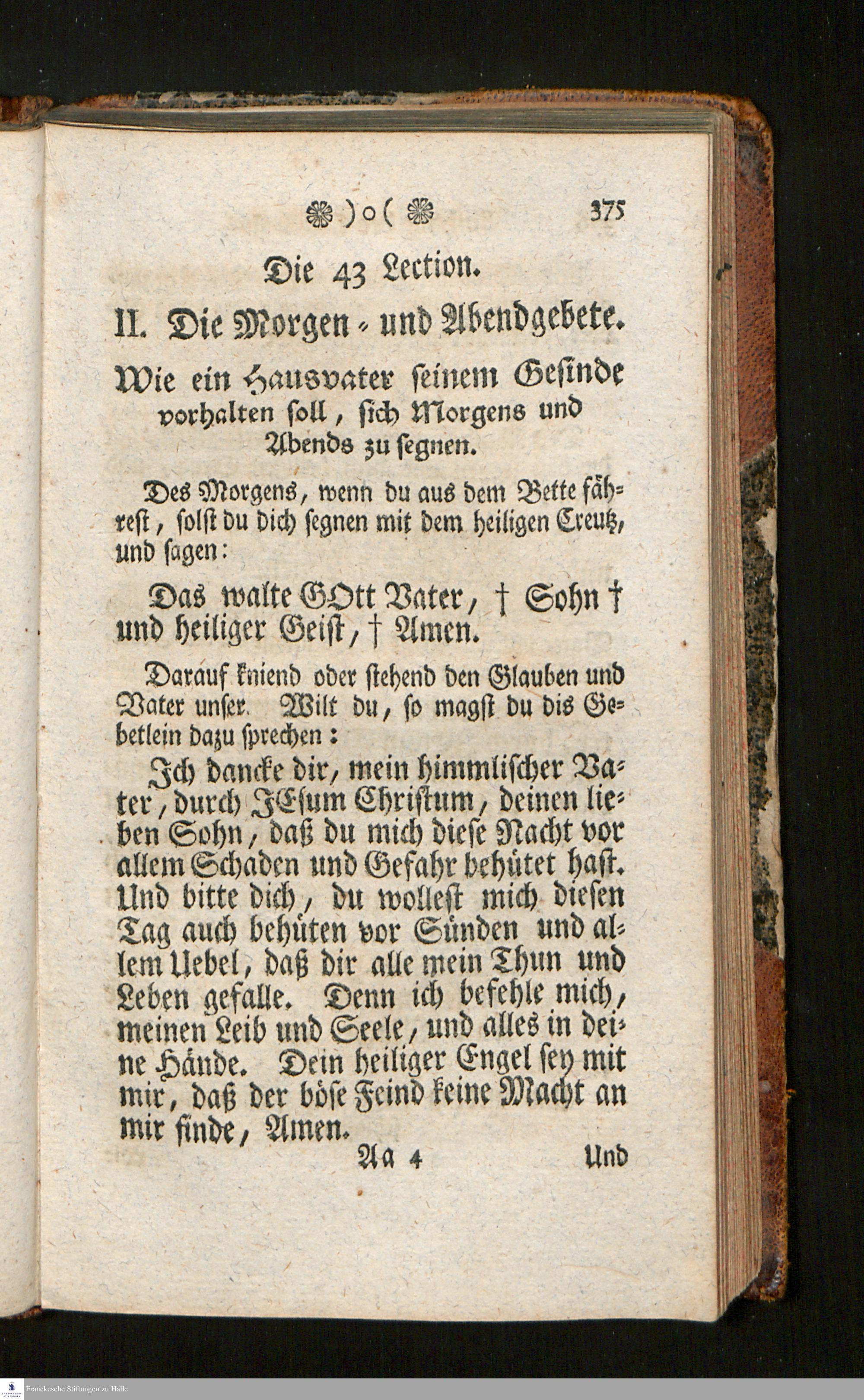 )o( 375

Die 43 Lection.

II. Die Morgen- und Abendgebete.

Wie ein Hausvater seinem Gesinde vorhalten soll, sich Morgens und Abends zu segnen.

Des Morgens, wenn du aus dem Bette fährest, solst du dich segnen mit dem heiligen Creutz, und sagen:

Das walte GOtt Vater, † Sohn † und heiliger Geist, † Amen.

Darauf kniend oder stehend den Glauben und Vater unser. Wilt du, so magst du dis Gebetlein dazu sprechen:

Ich dancke dir, mein himmlischer Vater, durch JEsum Christum, deinen lieben Sohn, daß du mich diese Nacht vor allem Schaden und Gefahr behütet hast. Und bitte dich, du wollest mich diesen Tag auch behüten vor Sünden und allem Uebel, daß dir alle mein Thun und Leben gefalle. Denn ich befehle mich, meinen Leib und Seele, und alles in deine Hände. Dein heiliger Engel sey mit mir, daß der böse Feind keine Macht an mir finde, Amen.

Aa 4 Und

Franckesche Stiftungen zu Halle